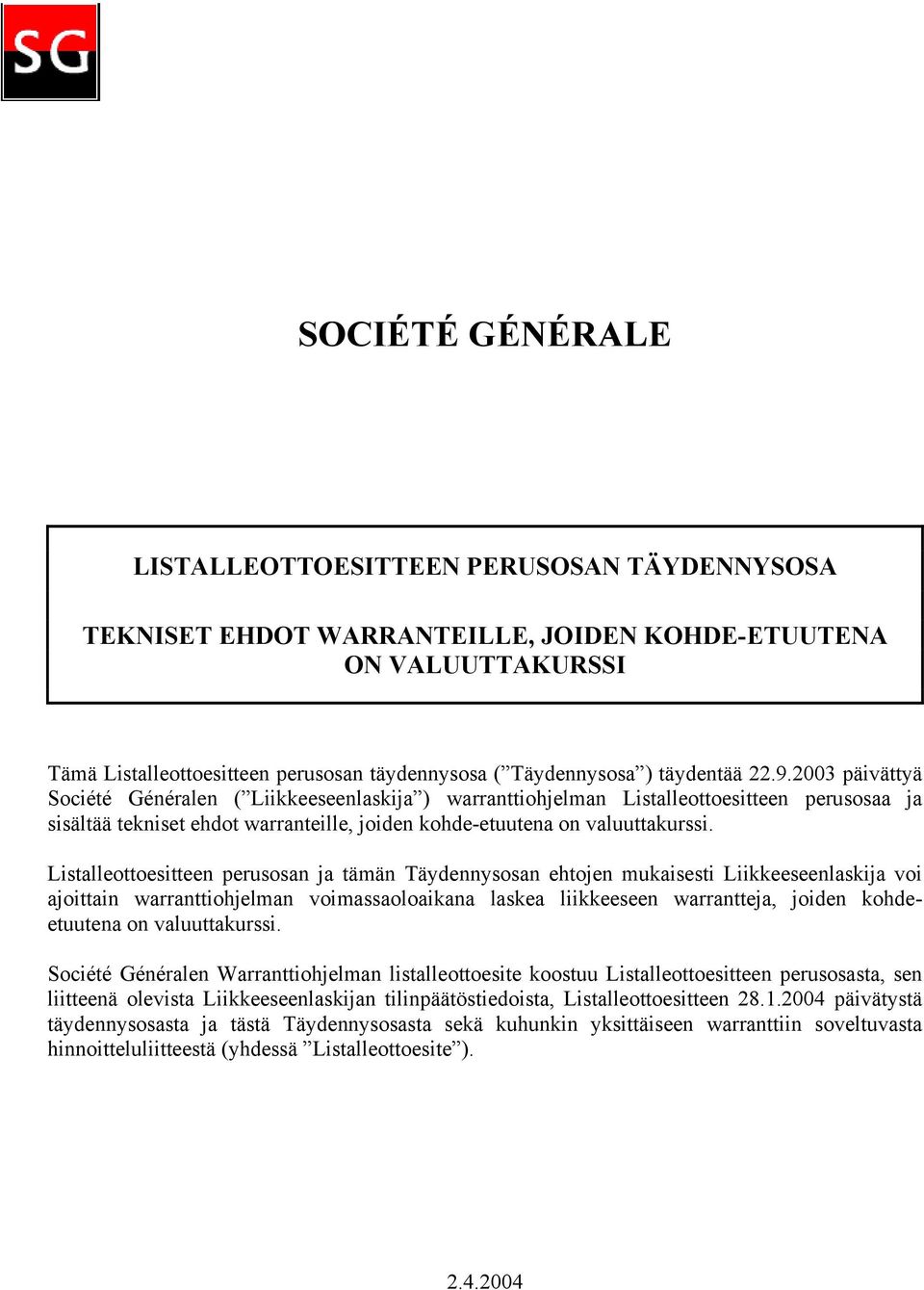 SG

SOCIÉTÉ GÉNÉRALE

LISTALLEOTTOESITTEEN PERUSOSAN TÄYDENNYSOSA

TEKNISET EHDOT WARRANTEILLE, JOIDEN KOHDE-ETUUTENA ON VALUUTTAKURSSI

Tämä Listalleottoesitteen perusosan täydennysosa (”Täydennysosa”) täydentää 22.9.2003 päivättyä Société Généralen (”Liikkeeseenlaskija”) warranttiohjelman Listalleottoesitteen perusosaa ja sisältää tekniset ehdot warranteille, joiden kohde-etuutena on valuuttakurssi.

Listalleottoesitteen perusosan ja tämän Täydennysosan ehtojen mukaisesti Liikkeeseenlaskija voi ajoittain warranttiohjelman voimassaoloaikana laskea liikkeeseen warrantteja, joiden kohde-etuutena on valuuttakurssi.

Société Généralen Warranttiohjelman listalleottoesite koostuu Listalleottoesitteen perusosasta, sen liitteenä olevista Liikkeeseenlaskijan tilinpäätöstiedoista, Listalleottoesitteen 28.1.2004 päivätystä täydennysosasta ja tästä Täydennysosasta sekä kuhunkin yksittäiseen warranttiin soveltuvasta hinnoitteluliitteestä (yhdessä ”Listalleottoesite”).

2.4.2004